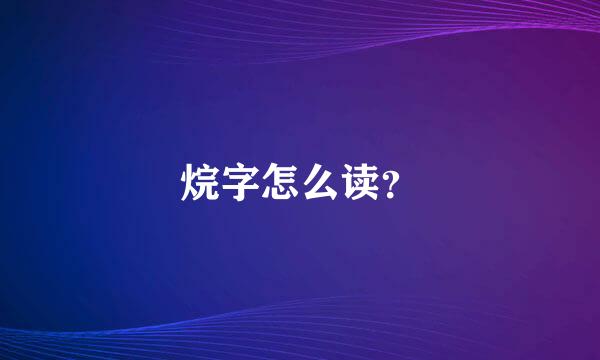 烷字怎么读?